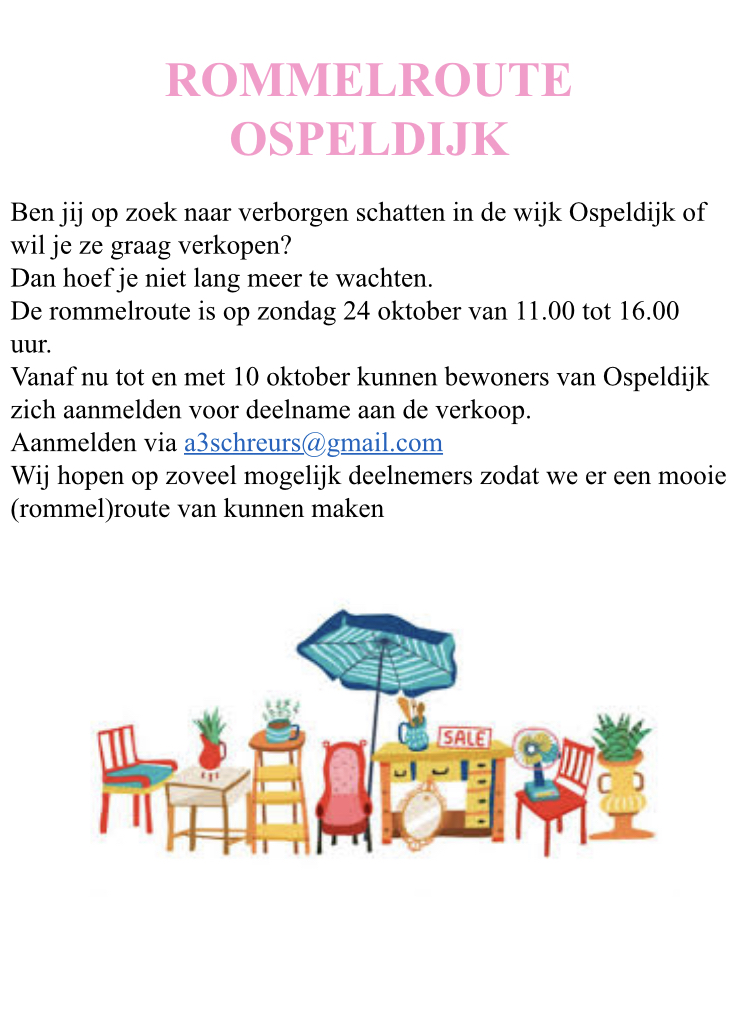 ROMMELROUTE
OSPELDIJK

Ben jij op zoek naar verborgen schatten in de wijk Ospeldijk of wil je ze graag verkopen?
Dan hoef je niet lang meer te wachten.
De rommelroute is op zondag 24 oktober van 11.00 tot 16.00 uur.
Vanaf nu tot en met 10 oktober kunnen bewoners van Ospeldijk zich aanmelden voor deelname aan de verkoop.
Aanmelden via a3schreurs@gmail.com
Wij hopen op zoveel mogelijk deelnemers zodat we er een mooie (rommel)route van kunnen maken

SALE